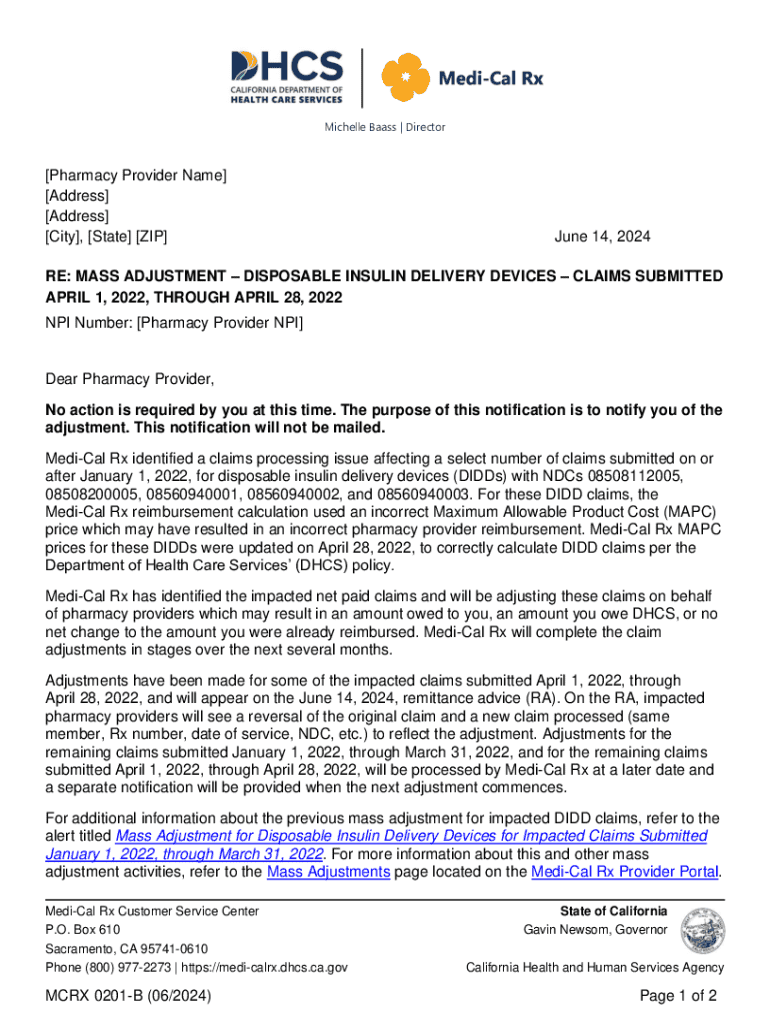 DHCS
CALIFORNIA DEPARTMENT OF
HEALTH CARE SERVICES

Medi-Cal Rx

Michelle Baass | Director

[Pharmacy Provider Name]
[Address]
[Address]
[City], [State] [ZIP]

June 14, 2024

RE: MASS ADJUSTMENT – DISPOSABLE INSULIN DELIVERY DEVICES – CLAIMS SUBMITTED APRIL 1, 2022, THROUGH APRIL 28, 2022
NPI Number: [Pharmacy Provider NPI]

Dear Pharmacy Provider,

No action is required by you at this time. The purpose of this notification is to notify you of the adjustment. This notification will not be mailed.

Medi-Cal Rx identified a claims processing issue affecting a select number of claims submitted on or after January 1, 2022, for disposable insulin delivery devices (DIDDs) with NDCs 08508112005, 08508200005, 08560940001, 08560940002, and 08560940003. For these DIDD claims, the Medi-Cal Rx reimbursement calculation used an incorrect Maximum Allowable Product Cost (MAPC) price which may have resulted in an incorrect pharmacy provider reimbursement. Medi-Cal Rx MAPC prices for these DIDDs were updated on April 28, 2022, to correctly calculate DIDD claims per the Department of Health Care Services' (DHCS) policy.

Medi-Cal Rx has identified the impacted net paid claims and will be adjusting these claims on behalf of pharmacy providers which may result in an amount owed to you, an amount you owe DHCS, or no net change to the amount you were already reimbursed. Medi-Cal Rx will complete the claim adjustments in stages over the next several months.

Adjustments have been made for some of the impacted claims submitted April 1, 2022, through April 28, 2022, and will appear on the June 14, 2024, remittance advice (RA). On the RA, impacted pharmacy providers will see a reversal of the original claim and a new claim processed (same member, Rx number, date of service, NDC, etc.) to reflect the adjustment. Adjustments for the remaining claims submitted January 1, 2022, through March 31, 2022, and for the remaining claims submitted April 1, 2022, through April 28, 2022, will be processed by Medi-Cal Rx at a later date and a separate notification will be provided when the next adjustment commences.

For additional information about the previous mass adjustment for impacted DIDD claims, refer to the alert titled Mass Adjustment for Disposable Insulin Delivery Devices for Impacted Claims Submitted January 1, 2022, through March 31, 2022. For more information about this and other mass adjustment activities, refer to the Mass Adjustments page located on the Medi-Cal Rx Provider Portal.

Medi-Cal Rx Customer Service Center
P.O. Box 610
Sacramento, CA 95741-0610
Phone (800) 977-2273 | https://medi-calrx.dhcs.ca.gov

State of California
Gavin Newsom, Governor
California Health and Human Services Agency

MCRX 0201-B (06/2024)

Page 1 of 2